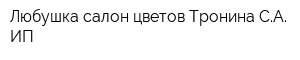 Любушка салон цветов Тронина С.А. ИП